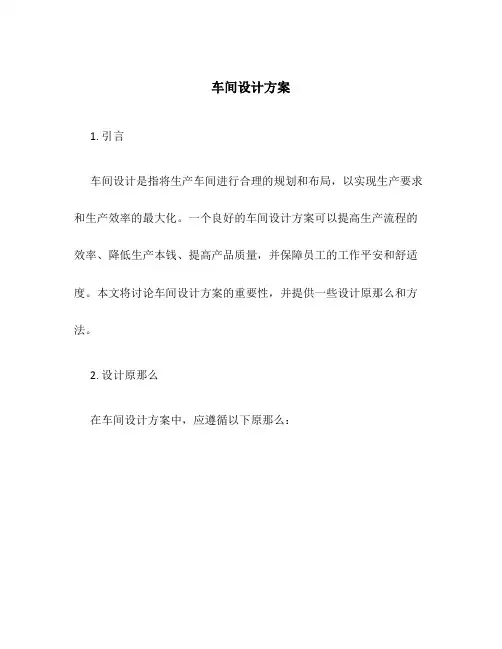 车间设计方案

1. 引言

车间设计是指将生产车间进行合理的规划和布局，以实现生产要求和生产效率的最大化。一个良好的车间设计方案可以提高生产流程的效率、降低生产本钱、提高产品质量，并保障员工的工作平安和舒适度。本文将讨论车间设计方案的重要性，并提供一些设计原那么和方法。

2. 设计原那么

在车间设计方案中，应遵循以下原那么：